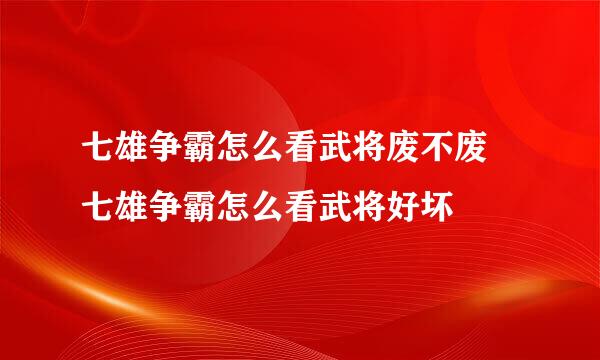 七雄争霸怎么看武将废不废
七雄争霸怎么看武将好坏